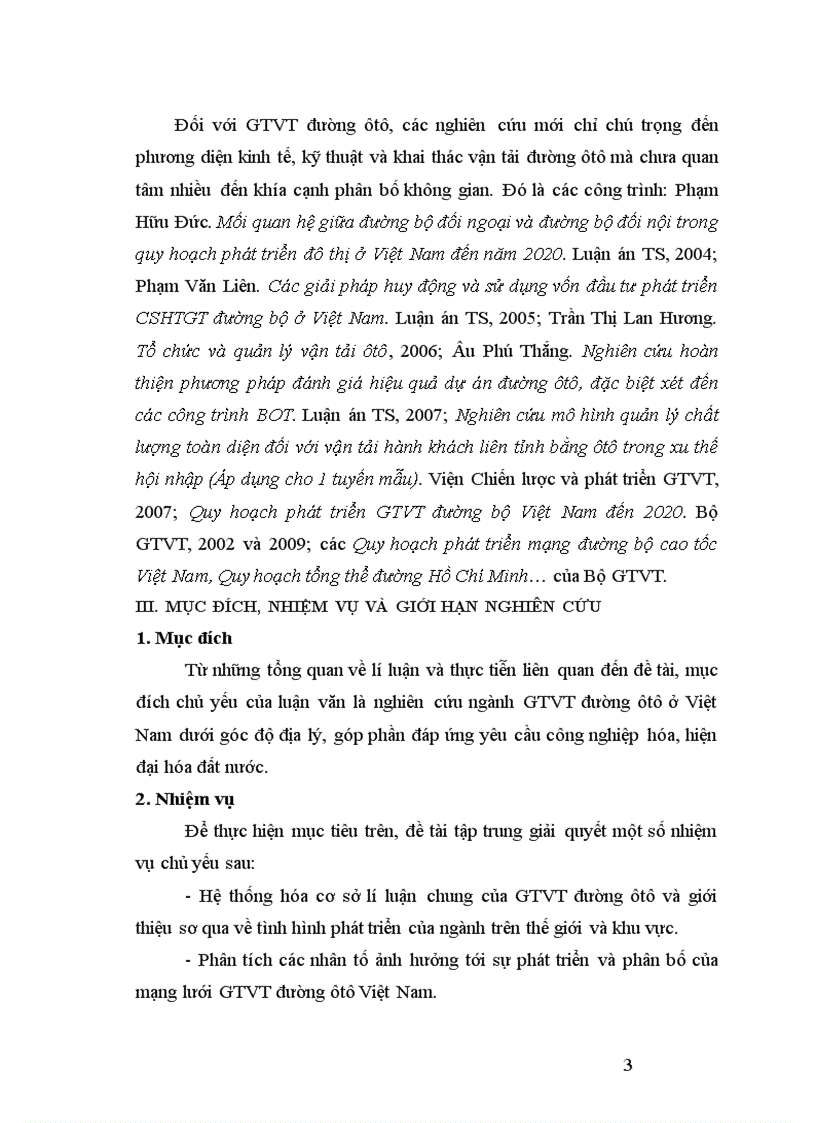 Đối với GTVT đường ôtô, các nghiên cứu mới chỉ chú trọng đến phương diện kinh tế, kỹ thuật và khai thác vận tải đường ôtô mà chưa quan tâm nhiều đến khía cạnh phân bố không gian. Đó là các công trình: Phạm Hữu Đức. Mối quan hệ giữa đường bộ đối ngoại và đường bộ đối nội trong quy hoạch phát triển đô thị ở Việt Nam đến năm 2020. Luận án TS, 2004; Phạm Văn Liên. Các giải pháp huy động và sử dụng vốn đầu tư phát triển CSHTGT đường bộ ở Việt Nam. Luận án TS, 2005; Trần Thị Lan Hương. Tổ chức và quản lý vận tải ôtô, 2006; Âu Phú Thắng. Nghiên cứu hoàn thiện phương pháp đánh giá hiệu quả dự án đường ôtô, đặc biệt xét đến các công trình BOT. Luận án TS, 2007; Nghiên cứu mô hình quản lý chất lượng toàn diện đối với vận tải hành khách liên tỉnh bằng ôtô trong xu thế hội nhập (Áp dụng cho 1 tuyến mẫu). Viện Chiến lược và phát triển GTVT, 2007; Quy hoạch phát triển GTVT đường bộ Việt Nam đến 2020. Bộ GTVT, 2002 và 2009; các Quy hoạch phát triển mạng đường bộ cao tốc Việt Nam, Quy hoạch tổng thể đường Hồ Chí Minh… của Bộ GTVT.

III. MỤC ĐÍCH, NHIỆM VỤ VÀ GIỚI HẠN NGHIÊN CỨU

1. Mục đích

Từ những tổng quan về lí luận và thực tiễn liên quan đến đề tài, mục đích chủ yếu của luận văn là nghiên cứu ngành GTVT đường ôtô ở Việt Nam dưới góc độ địa lý, góp phần đáp ứng yêu cầu công nghiệp hóa, hiện đại hóa đất nước.

2. Nhiệm vụ

Để thực hiện mục tiêu trên, đề tài tập trung giải quyết một số nhiệm vụ chủ yếu sau:

- Hệ thống hóa cơ sở lí luận chung của GTVT đường ôtô và giới thiệu sơ qua về tình hình phát triển của ngành trên thế giới và khu vực.

- Phân tích các nhân tố ảnh hưởng tới sự phát triển và phân bố của mạng lưới GTVT đường ôtô Việt Nam.

3